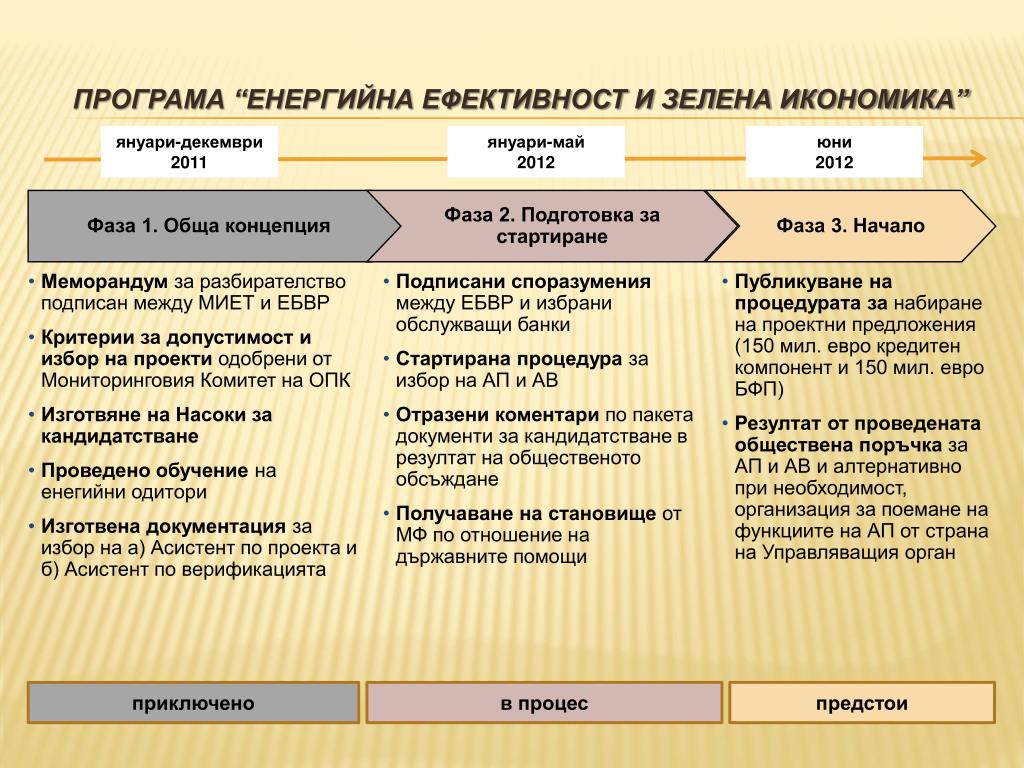 ПРОГРАМА “ЕНЕРГИЙНА ЕФЕКТИВНОСТ И ЗЕЛЕНА ИКОНОМИКА”

януари-декември 2011

януари-май 2012

юни 2012

Фаза 1. Обща концепция

Фаза 2. Подготовка за стартиране

Фаза 3. Начало

• Меморандум за разбирателство подписан между МИЕТ и ЕБВР
• Критерии за допустимост и избор на проекти одобрени от Мониторинговия Комитет на ОПК
• Изготвяне на Насоки за кандидатстване
• Проведено обучение на енегийни одитори
• Изготвена документация за избор на а) Асистент по проекта и б) Асистент по верификацията

• Подписани споразумения между ЕБВР и избрани обслужващи банки
• Стартирана процедура за избор на АП и АВ
• Отразени коментари по пакета документи за кандидатстване в резултат на общественото обсъждане
• Получаване на становище от МФ по отношение на държавните помощи

• Публикуване на процедурата за набиране на проектни предложения (150 мил. евро кредитен компонент и 150 мил. евро БФП)
• Резултат от проведената обществена поръчка за АП и АВ и алтернативно при необходимост, организация за поемане на функциите на АП от страна на Управляващия орган

приключено

в процес

предстои